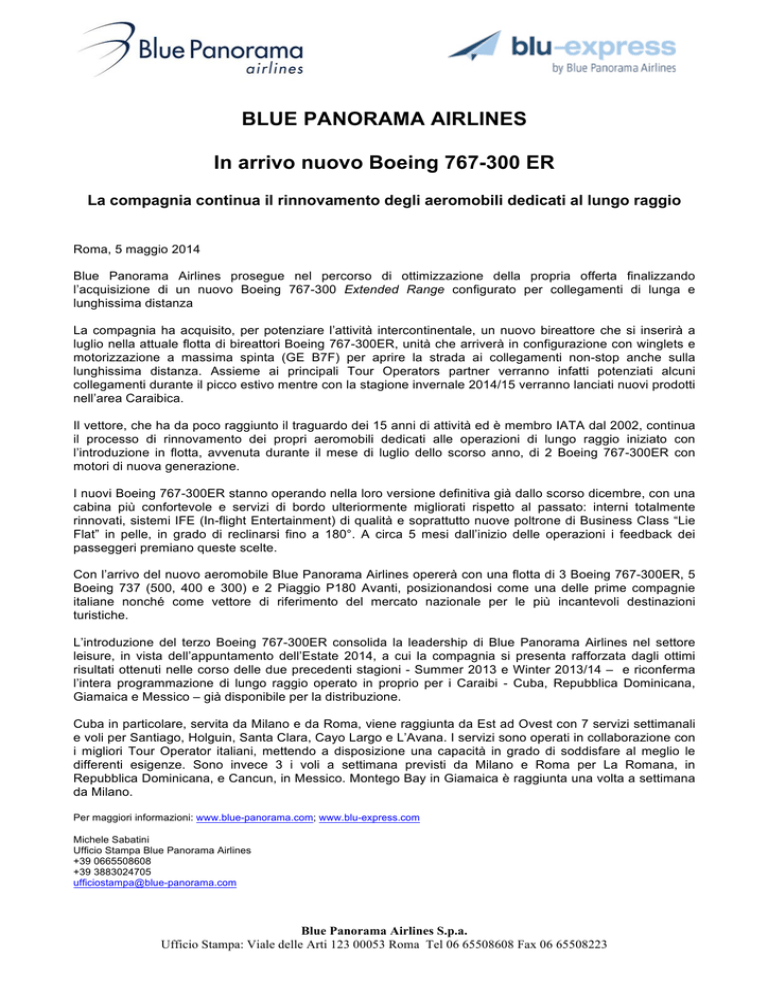 Blue Panorama airlines

blu-express by Blue Panorama Airlines

BLUE PANORAMA AIRLINES

In arrivo nuovo Boeing 767-300 ER

La compagnia continua il rinnovamento degli aeromobili dedicati al lungo raggio

Roma, 5 maggio 2014

Blue Panorama Airlines prosegue nel percorso di ottimizzazione della propria offerta finalizzando l'acquisizione di un nuovo Boeing 767-300 Extended Range configurato per collegamenti di lunga e lunghissima distanza

La compagnia ha acquisito, per potenziare l'attività intercontinentale, un nuovo bireattore che si inserirà a luglio nella attuale flotta di bireattori Boeing 767-300ER, unità che arriverà in configurazione con winglets e motorizzazione a massima spinta (GE B7F) per aprire la strada ai collegamenti non-stop anche sulla lunghissima distanza. Assieme ai principali Tour Operators partner verranno infatti potenziati alcuni collegamenti durante il picco estivo mentre con la stagione invernale 2014/15 verranno lanciati nuovi prodotti nell'area Caraibica.

Il vettore, che ha da poco raggiunto il traguardo dei 15 anni di attività ed è membro IATA dal 2002, continua il processo di rinnovamento dei propri aeromobili dedicati alle operazioni di lungo raggio iniziato con l'introduzione in flotta, avvenuta durante il mese di luglio dello scorso anno, di 2 Boeing 767-300ER con motori di nuova generazione.

I nuovi Boeing 767-300ER stanno operando nella loro versione definitiva già dallo scorso dicembre, con una cabina più confortevole e servizi di bordo ulteriormente migliorati rispetto al passato: interni totalmente rinnovati, sistemi IFE (In-flight Entertainment) di qualità e soprattutto nuove poltrone di Business Class "Lie Flat" in pelle, in grado di reclinarsi fino a 180°. A circa 5 mesi dall'inizio delle operazioni i feedback dei passeggeri premiano queste scelte.

Con l'arrivo del nuovo aeromobile Blue Panorama Airlines opererà con una flotta di 3 Boeing 767-300ER, 5 Boeing 737 (500, 400 e 300) e 2 Piaggio P180 Avanti, posizionandosi come una delle prime compagnie italiane nonché come vettore di riferimento del mercato nazionale per le più incantevoli destinazioni turistiche.

L'introduzione del terzo Boeing 767-300ER consolida la leadership di Blue Panorama Airlines nel settore leisure, in vista dell'appuntamento dell'Estate 2014, a cui la compagnia si presenta rafforzata dagli ottimi risultati ottenuti nelle corso delle due precedenti stagioni - Summer 2013 e Winter 2013/14 – e riconferma l'intera programmazione di lungo raggio operato in proprio per i Caraibi - Cuba, Repubblica Dominicana, Giamaica e Messico – già disponibile per la distribuzione.

Cuba in particolare, servita da Milano e da Roma, viene raggiunta da Est ad Ovest con 7 servizi settimanali e voli per Santiago, Holguin, Santa Clara, Cayo Largo e L'Avana. I servizi sono operati in collaborazione con i migliori Tour Operator italiani, mettendo a disposizione una capacità in grado di soddisfare al meglio le differenti esigenze. Sono invece 3 i voli a settimana previsti da Milano e Roma per La Romana, in Repubblica Dominicana, e Cancun, in Messico. Montego Bay in Giamaica è raggiunta una volta a settimana da Milano.

Per maggiori informazioni: www.blue-panorama.com; www.blu-express.com

Michele Sabatini
Ufficio Stampa Blue Panorama Airlines
+39 0665508608
+39 3883024705
ufficiostampa@blue-panorama.com

Blue Panorama Airlines S.p.a.
Ufficio Stampa: Viale delle Arti 123 00053 Roma Tel 06 65508608 Fax 06 65508223